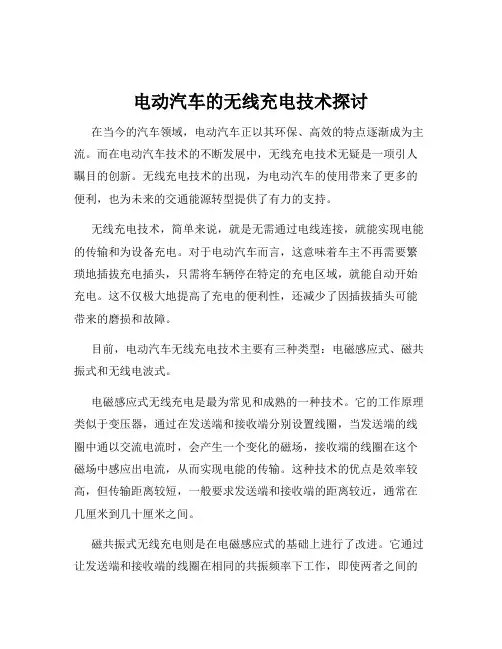 电动汽车的无线充电技术探讨

在当今的汽车领域，电动汽车正以其环保、高效的特点逐渐成为主流。而在电动汽车技术的不断发展中，无线充电技术无疑是一项引人瞩目的创新。无线充电技术的出现，为电动汽车的使用带来了更多的便利，也为未来的交通能源转型提供了有力的支持。

无线充电技术，简单来说，就是无需通过电线连接，就能实现电能的传输和为设备充电。对于电动汽车而言，这意味着车主不再需要繁琐地插拔充电插头，只需将车辆停在特定的充电区域，就能自动开始充电。这不仅极大地提高了充电的便利性，还减少了因插拔插头可能带来的磨损和故障。

目前，电动汽车无线充电技术主要有三种类型：电磁感应式、磁共振式和无线电波式。

电磁感应式无线充电是最为常见和成熟的一种技术。它的工作原理类似于变压器，通过在发送端和接收端分别设置线圈，当发送端的线圈中通以交流电流时，会产生一个变化的磁场，接收端的线圈在这个磁场中感应出电流，从而实现电能的传输。这种技术的优点是效率较高，但传输距离较短，一般要求发送端和接收端的距离较近，通常在几厘米到几十厘米之间。

磁共振式无线充电则是在电磁感应式的基础上进行了改进。它通过让发送端和接收端的线圈在相同的共振频率下工作，即使两者之间的